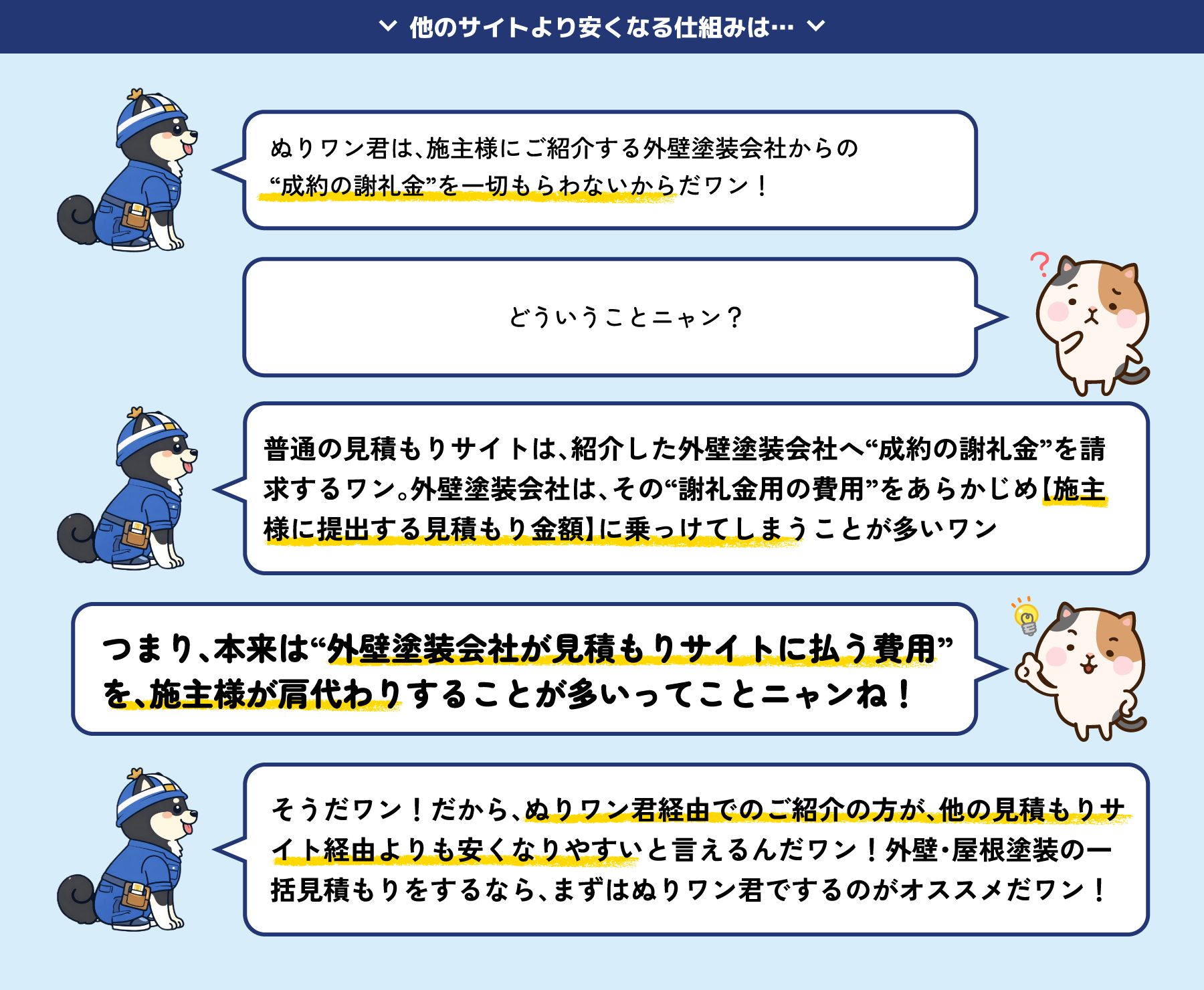 他のサイトより安くなる仕組みは…

ぬりワン君は、施主様にご紹介する外壁塗装会社からの“成約の謝礼金”を一切もらわないからだワン！

どういうことニャン？

普通の見積もりサイトは、紹介した外壁塗装会社へ“成約の謝礼金”を請求するワン。外壁塗装会社は、その“謝礼金用の費用”をあらかじめ【施主様に提出する見積もり金額】に乗っけてしまうことが多いワン

つまり、本来は“外壁塗装会社が見積もりサイトに払う費用”を、施主様が肩代わりすることが多いってことニャンね！

そうだワン！だから、ぬりワン君経由でのご紹介の方が、他の見積もりサイト経由よりも安くなりやすいと言えるんだワン！外壁・屋根塗装の一括見積もりをするなら、まずはぬりワン君でするのがオススメだワン！